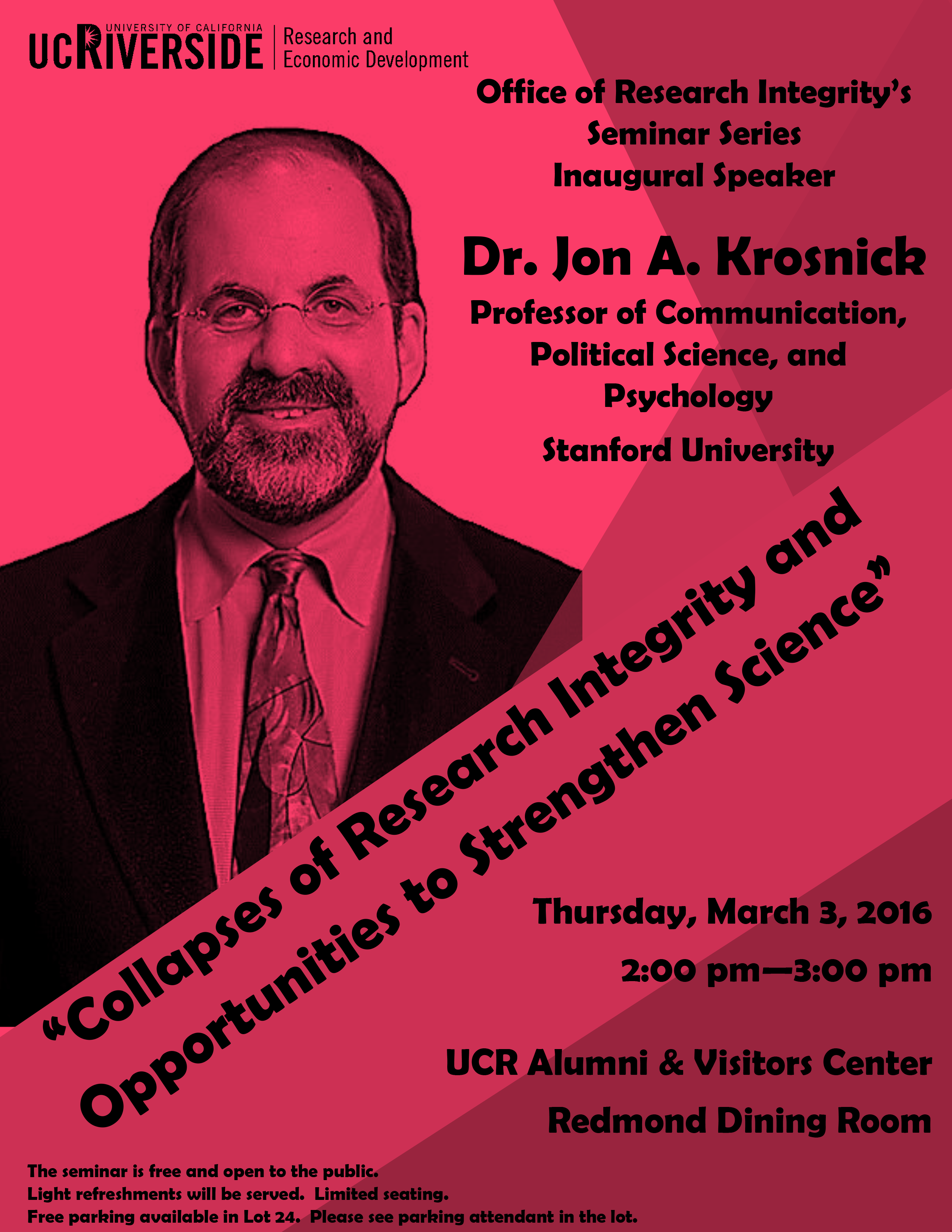 UNIVERSITY OF CALIFORNIA
UCRIVERSIDE | Research and Economic Development

Office of Research Integrity's
Seminar Series
Inaugural Speaker

Dr. Jon A. Krosnick

Professor of Communication, Political Science, and Psychology

Stanford University

"Collapses of Research Integrity and Opportunities to Strengthen Science"

Thursday, March 3, 2016

2:00 pm—3:00 pm

UCR Alumni & Visitors Center

Redmond Dining Room

The seminar is free and open to the public.
Light refreshments will be served. Limited seating.
Free parking available in Lot 24. Please see parking attendant in the lot.